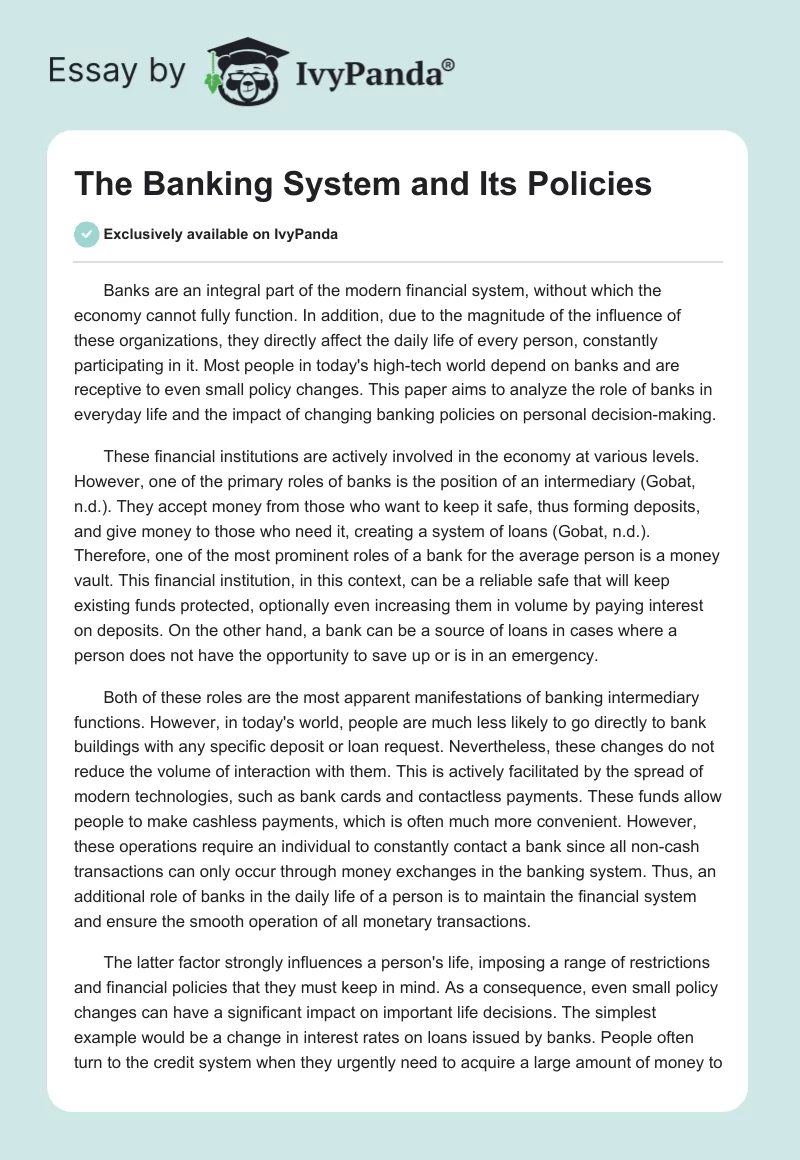 Essay by IvyPanda®

The Banking System and Its Policies

Exclusively available on IvyPanda

Banks are an integral part of the modern financial system, without which the economy cannot fully function. In addition, due to the magnitude of the influence of these organizations, they directly affect the daily life of every person, constantly participating in it. Most people in today's high-tech world depend on banks and are receptive to even small policy changes. This paper aims to analyze the role of banks in everyday life and the impact of changing banking policies on personal decision-making.

These financial institutions are actively involved in the economy at various levels. However, one of the primary roles of banks is the position of an intermediary (Gobat, n.d.). They accept money from those who want to keep it safe, thus forming deposits, and give money to those who need it, creating a system of loans (Gobat, n.d.). Therefore, one of the most prominent roles of a bank for the average person is a money vault. This financial institution, in this context, can be a reliable safe that will keep existing funds protected, optionally even increasing them in volume by paying interest on deposits. On the other hand, a bank can be a source of loans in cases where a person does not have the opportunity to save up or is in an emergency.

Both of these roles are the most apparent manifestations of banking intermediary functions. However, in today's world, people are much less likely to go directly to bank buildings with any specific deposit or loan request. Nevertheless, these changes do not reduce the volume of interaction with them. This is actively facilitated by the spread of modern technologies, such as bank cards and contactless payments. These funds allow people to make cashless payments, which is often much more convenient. However, these operations require an individual to constantly contact a bank since all non-cash transactions can only occur through money exchanges in the banking system. Thus, an additional role of banks in the daily life of a person is to maintain the financial system and ensure the smooth operation of all monetary transactions.

The latter factor strongly influences a person's life, imposing a range of restrictions and financial policies that they must keep in mind. As a consequence, even small policy changes can have a significant impact on important life decisions. The simplest example would be a change in interest rates on loans issued by banks. People often turn to the credit system when they urgently need to acquire a large amount of money to